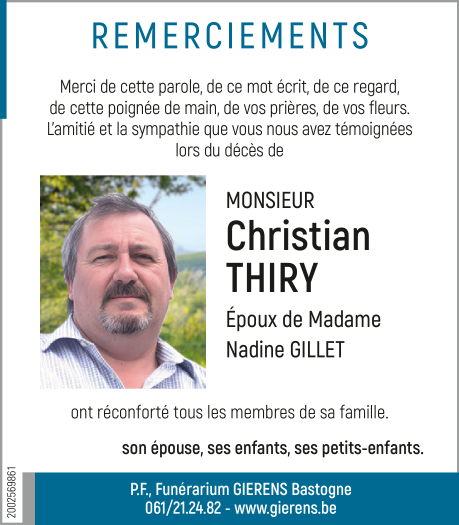 REMERCIEMENTS

Merci de cette parole, de ce mot écrit, de ce regard, de cette poignée de main, de vos prières, de vos fleurs. L'amitié et la sympathie que vous nous avez témoignées lors du décès de

MONSIEUR
Christian
THIRY
Époux de Madame
Nadine GILLET

ont réconforté tous les membres de sa famille.

son épouse, ses enfants, ses petits-enfants.

2002569861

P.F., Funérarium GIERENS Bastogne
061/21.24.82 - www.gierens.be